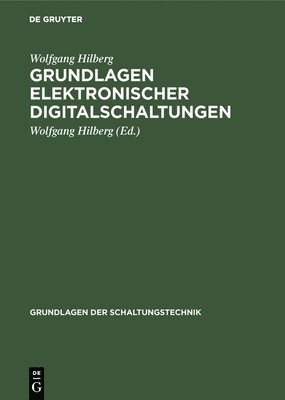 DE GRUYTER

Wolfgang Hilberg

GRUNDLAGEN ELEKTRONISCHER DIGITALSCHALTUNGEN

Wolfgang Hilberg (Ed.)

GRUNDLAGEN DER SCHALTUNGSTECHNIK

DE G